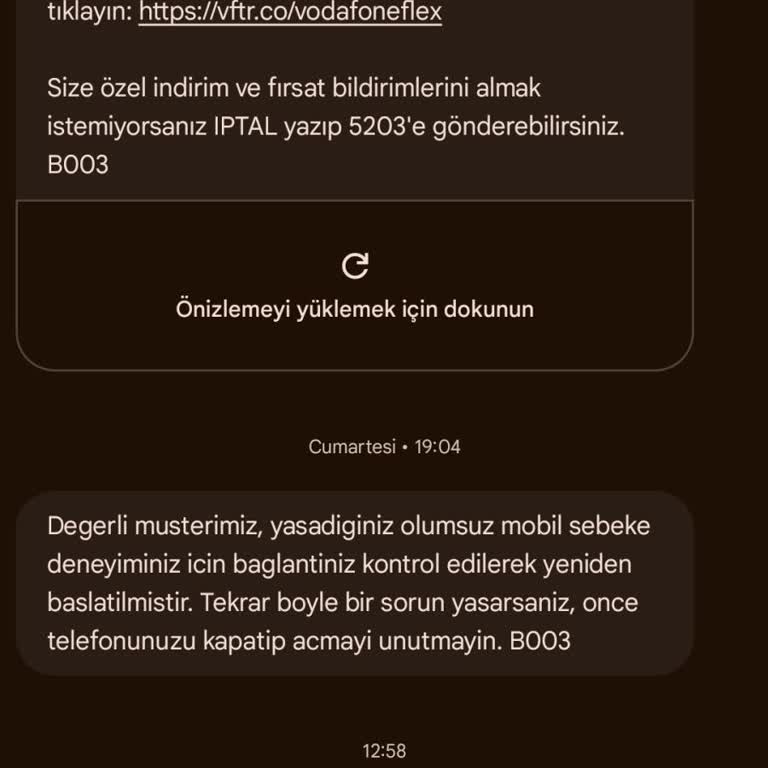 tıklayın: https://vftr.co/vodafoneflex

Size özel indirim ve fırsat bildirimlerini almak istemiyorsanız IPTAL yazıp 5203'e gönderebilirsiniz. B003

Önizlemeyi yüklemek için dokunun

Cumartesi • 19:04

Degerli musterimiz, yasadiginiz olumsuz mobil sebeke deneyiminiz icin baglantiniz kontrol edilerek yeniden baslatilmistir. Tekrar boyle bir sorun yasarsaniz, once telefonunuzu kapatip acmayi unutmayin. B003

12:58